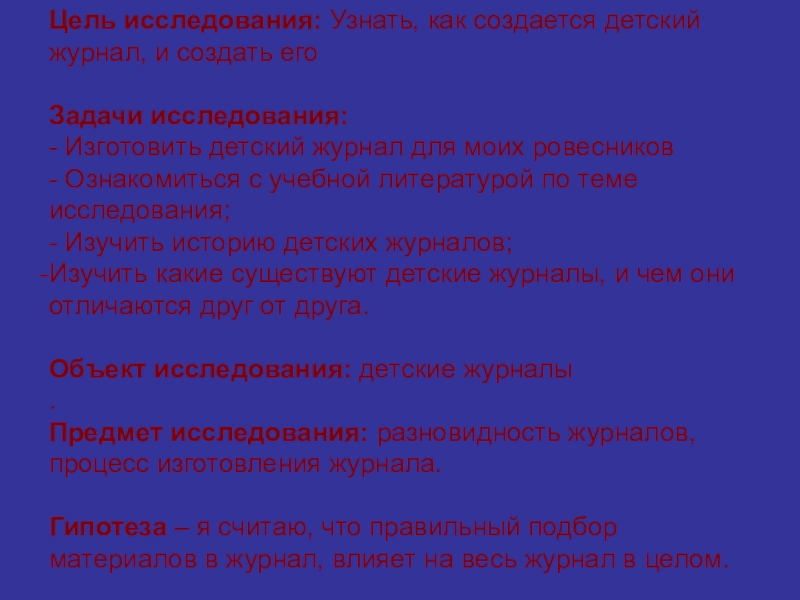 Цель исследования: Узнать, как создается детский журнал, и создать его

Задачи исследования:
- Изготовить детский журнал для моих ровесников
- Ознакомиться с учебной литературой по теме исследования;
- Изучить историю детских журналов;
-Изучить какие существуют детские журналы, и чем они отличаются друг от друга.

Объект исследования: детские журналы
.
Предмет исследования: разновидность журналов, процесс изготовления журнала.

Гипотеза – я считаю, что правильный подбор материалов в журнал, влияет на весь журнал в целом.